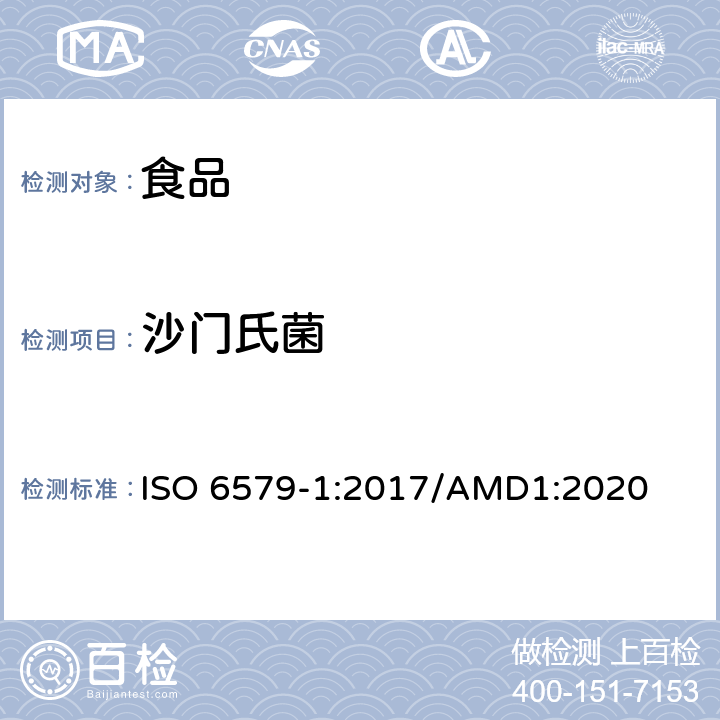 MA CNAS AL ilac-MRA

检测对象： 食品

检测项目： 沙门氏菌

检测标准： ISO 6579-1:2017/AMD1:2020

百检
Baijiantest.com

做检测 上百检
400-151-7153